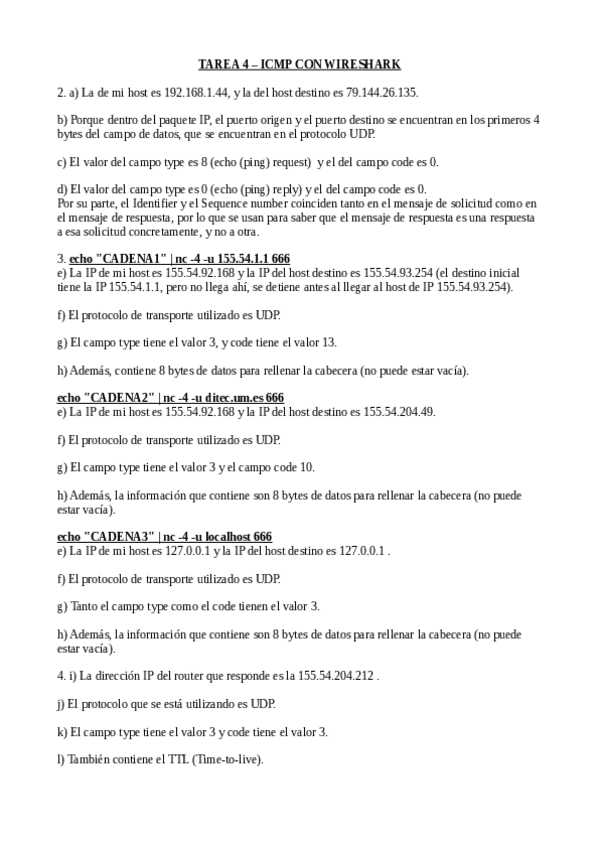 TAREA 4 – ICMP CON WIRESHARK

2. a) La de mi host es 192.168.1.44, y la del host destino es 79.144.26.135.

b) Porque dentro del paquete IP, el puerto origen y el puerto destino se encuentran en los primeros 4 bytes del campo de datos, que se encuentran en el protocolo UDP.

c) El valor del campo type es 8 (echo (ping) request) y el del campo code es 0.

d) El valor del campo type es 0 (echo (ping) reply) y el del campo code es 0.
Por su parte, el Identifier y el Sequence number coinciden tanto en el mensaje de solicitud como en el mensaje de respuesta, por lo que se usan para saber que el mensaje de respuesta es una respuesta a esa solicitud concretamente, y no a otra.

3. echo "CADENA1" | nc -4 -u 155.54.1.1 666
e) La IP de mi host es 155.54.92.168 y la IP del host destino es 155.54.93.254 (el destino inicial tiene la IP 155.54.1.1, pero no llega ahí, se detiene antes al llegar al host de IP 155.54.93.254).

f) El protocolo de transporte utilizado es UDP.

g) El campo type tiene el valor 3, y code tiene el valor 13.

h) Además, contiene 8 bytes de datos para rellenar la cabecera (no puede estar vacía).

echo "CADENA2" | nc -4 -u ditec.um.es 666
e) La IP de mi host es 155.54.92.168 y la IP del host destino es 155.54.204.49.

f) El protocolo de transporte utilizado es UDP.

g) El campo type tiene el valor 3 y el campo code 10.

h) Además, la información que contiene son 8 bytes de datos para rellenar la cabecera (no puede estar vacía).

echo "CADENA3" | nc -4 -u localhost 666
e) La IP de mi host es 127.0.0.1 y la IP del host destino es 127.0.0.1 .

f) El protocolo de transporte utilizado es UDP.

g) Tanto el campo type como el code tienen el valor 3.

h) Además, la información que contiene son 8 bytes de datos para rellenar la cabecera (no puede estar vacía).

4. i) La dirección IP del router que responde es la 155.54.204.212 .

j) El protocolo que se está utilizando es UDP.

k) El campo type tiene el valor 3 y code tiene el valor 3.

l) También contiene el TTL (Time-to-live).